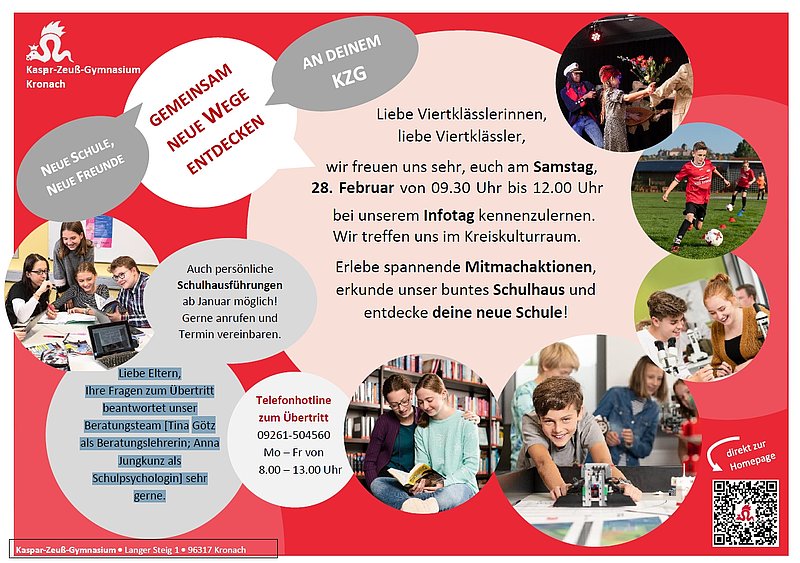 Kaspar-Zeuß-Gymnasium
Kronach

NEUE SCHULE, NEUE FREUNDE

GEMEINSAM NEUE WEGE ENTDECKEN

AN DEINEM KZG

Liebe Viertklässlerinnen, liebe Viertklässler,

wir freuen uns sehr, euch am Samstag, 28. Februar von 09.30 Uhr bis 12.00 Uhr bei unserem Infotag kennenzulernen. Wir treffen uns im Kreiskulturraum.

Erlebe spannende Mitmachaktionen, erkunde unser buntes Schulhaus und entdecke deine neue Schule!

Auch persönliche Schulhausführungen ab Januar möglich! Gerne anrufen und Termin vereinbaren.

Liebe Eltern, Ihre Fragen zum Übertritt beantwortet unser Beratungsteam [Tina Götz als Beratungslehrerin; Anna Jungkunz als Schulpsychologin] sehr gerne.

Telefonhotline zum Übertritt
09261-504560
Mo – Fr von
8.00 – 13.00 Uhr

direkt zur Homepage

Kaspar-Zeuß-Gymnasium • Langer Steig 1 • 96317 Kronach